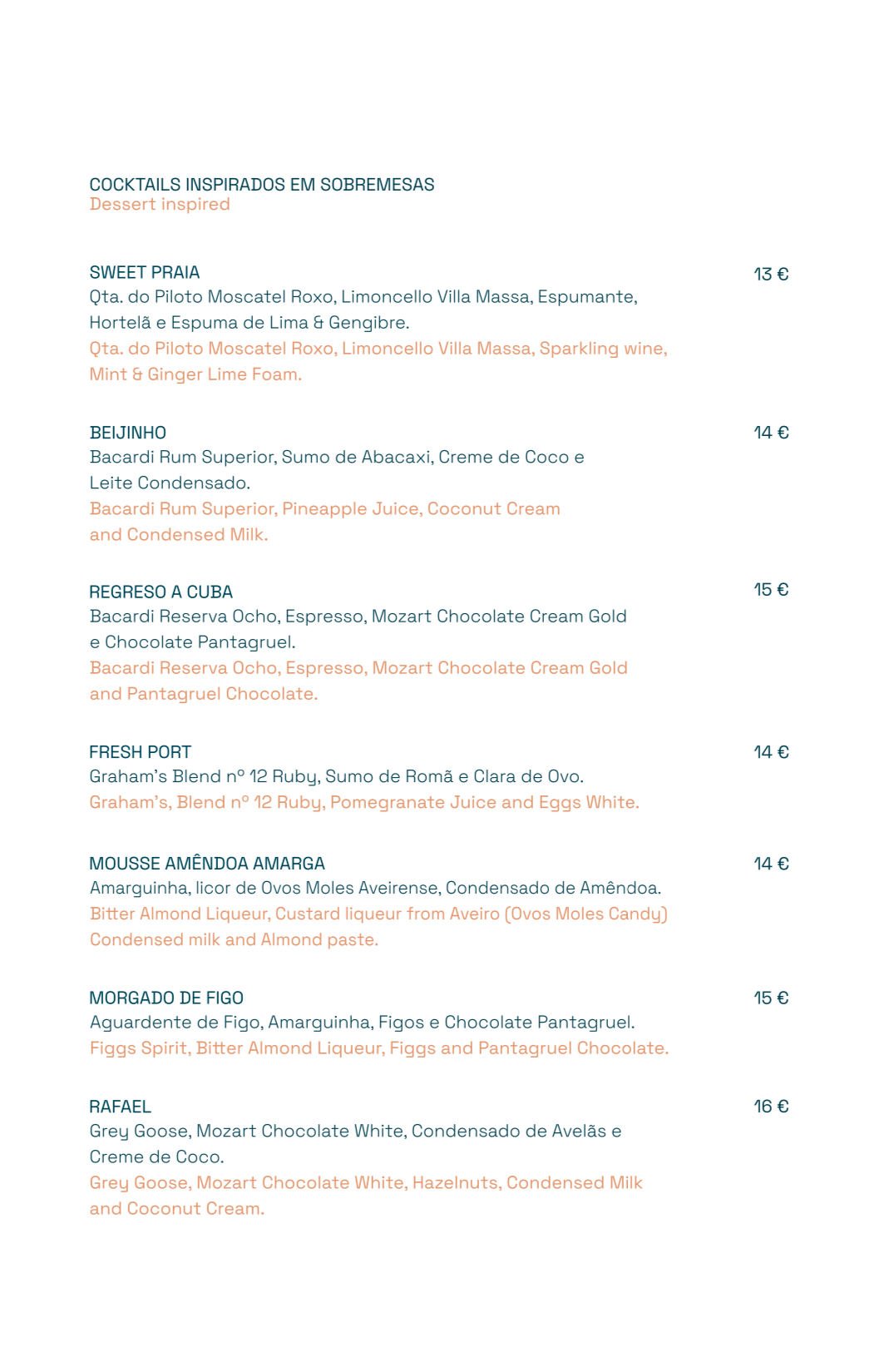 COCKTAILS INSPIRADOS EM SOBREMESAS
Dessert inspired

SWEET PRAIA
13 €
Qta. do Piloto Moscatel Roxo, Limoncello Villa Massa, Espumante, Hortelã e Espuma de Lima & Gengibre.
Qta. do Piloto Moscatel Roxo, Limoncello Villa Massa, Sparkling wine, Mint & Ginger Lime Foam.

BEIJINHO
14 €
Bacardi Rum Superior, Sumo de Abacaxi, Creme de Coco e Leite Condensado.
Bacardi Rum Superior, Pineapple Juice, Coconut Cream and Condensed Milk.

REGRESO A CUBA
15 €
Bacardi Reserva Ocho, Espresso, Mozart Chocolate Cream Gold e Chocolate Pantagruel.
Bacardi Reserva Ocho, Espresso, Mozart Chocolate Cream Gold and Pantagruel Chocolate.

FRESH PORT
14 €
Graham's Blend nº 12 Ruby, Sumo de Romã e Clara de Ovo.
Graham's, Blend nº 12 Ruby, Pomegranate Juice and Eggs White.

MOUSSE AMÊNDOA AMARGA
14 €
Amarguinha, licor de Ovos Moles Aveirense, Condensado de Amêndoa.
Bitter Almond Liqueur, Custard liqueur from Aveiro (Ovos Moles Candy) Condensed milk and Almond paste.

MORGADO DE FIGO
15 €
Aguardente de Figo, Amarguinha, Figos e Chocolate Pantagruel.
Figgs Spirit, Bitter Almond Liqueur, Figgs and Pantagruel Chocolate.

RAFAEL
16 €
Grey Goose, Mozart Chocolate White, Condensado de Avelãs e Creme de Coco.
Grey Goose, Mozart Chocolate White, Hazelnuts, Condensed Milk and Coconut Cream.